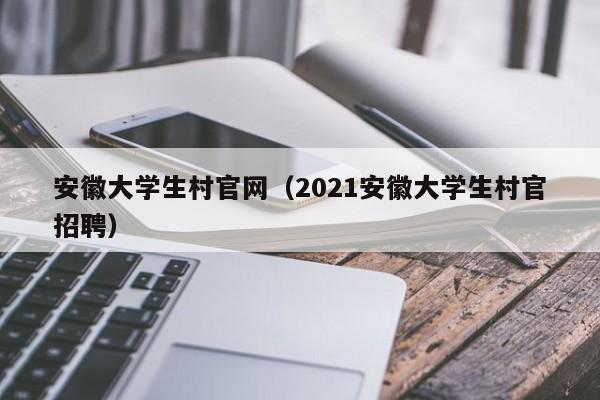 安徽大学生村官网（2021安徽大学生村官招聘）